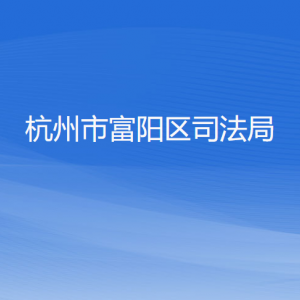 杭州市富阳区司法局